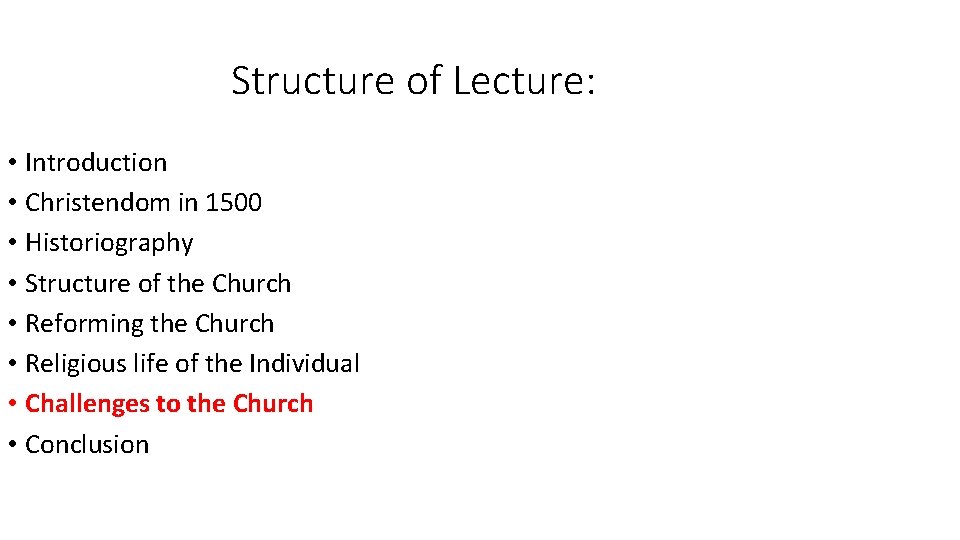 Structure of Lecture:

• Introduction
• Christendom in 1500
• Historiography
• Structure of the Church
• Reforming the Church
• Religious life of the Individual
• Challenges to the Church
• Conclusion